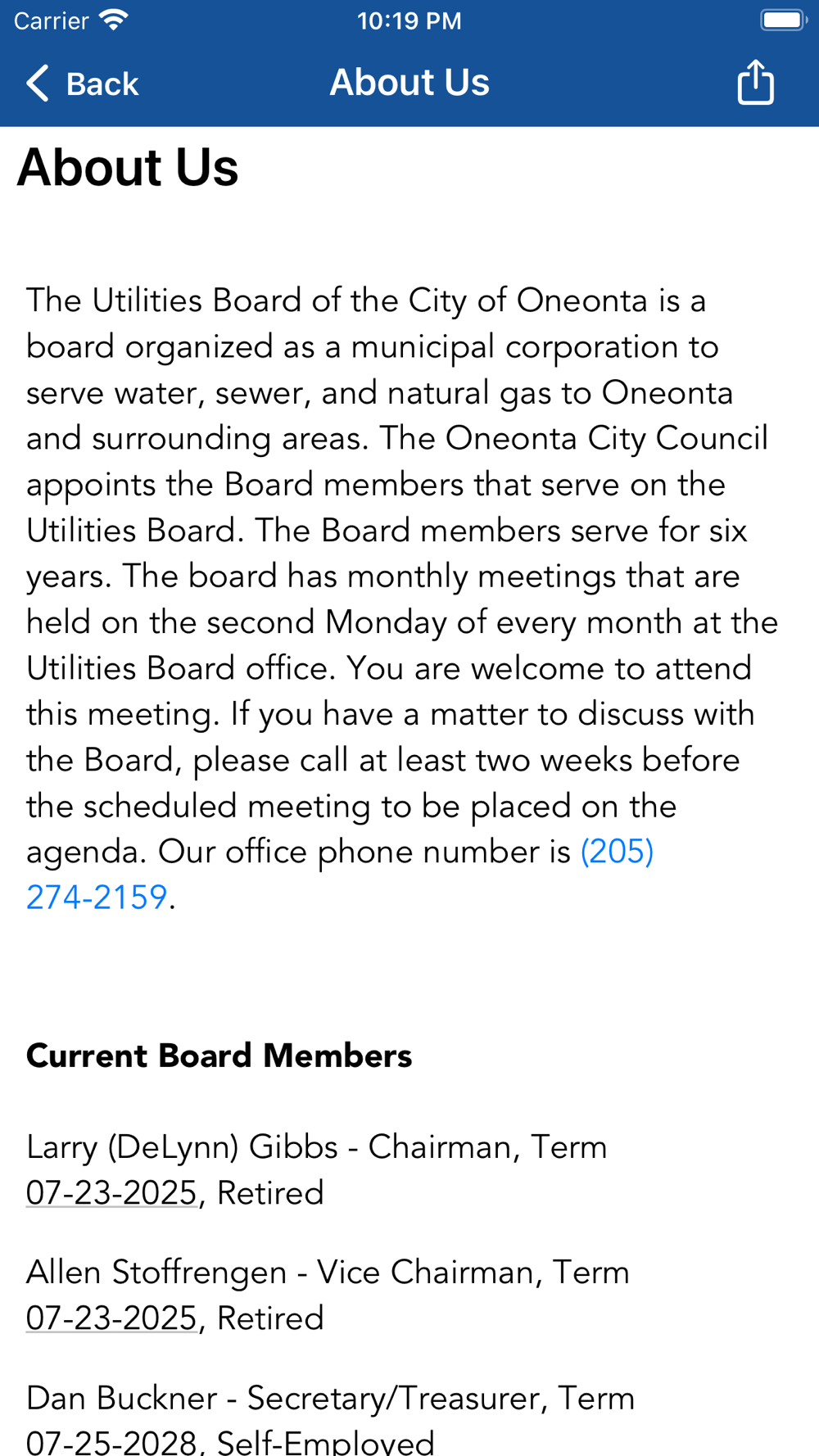 Carrier 10:19 PM

Back About Us

About Us

The Utilities Board of the City of Oneonta is a board organized as a municipal corporation to serve water, sewer, and natural gas to Oneonta and surrounding areas. The Oneonta City Council appoints the Board members that serve on the Utilities Board. The Board members serve for six years. The board has monthly meetings that are held on the second Monday of every month at the Utilities Board office. You are welcome to attend this meeting. If you have a matter to discuss with the Board, please call at least two weeks before the scheduled meeting to be placed on the agenda. Our office phone number is (205) 274-2159.

Current Board Members

Larry (DeLynn) Gibbs - Chairman, Term 07-23-2025, Retired

Allen Stoffrengen - Vice Chairman, Term 07-23-2025, Retired

Dan Buckner - Secretary/Treasurer, Term 07-25-2028, Self-Employed